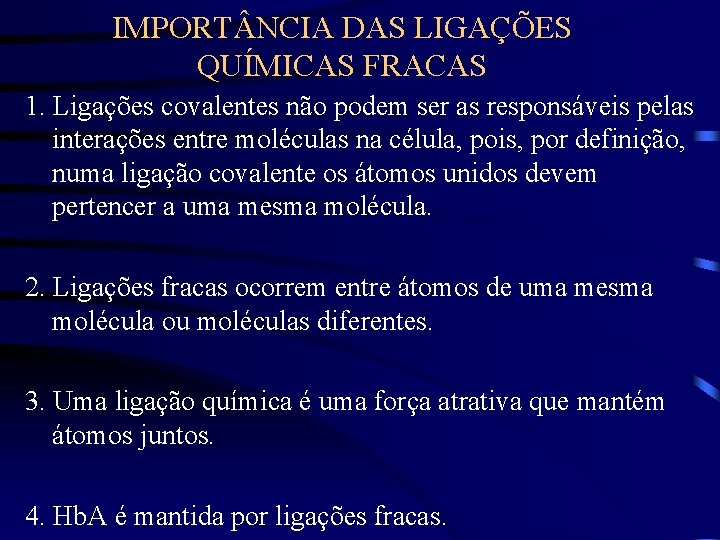 IMPORTÂNCIA DAS LIGAÇÕES QUÍMICAS FRACAS

1. Ligações covalentes não podem ser as responsáveis pelas interações entre moléculas na célula, pois, por definição, numa ligação covalente os átomos unidos devem pertencer a uma mesma molécula.

2. Ligações fracas ocorrem entre átomos de uma mesma molécula ou moléculas diferentes.

3. Uma ligação química é uma força atrativa que mantém átomos juntos.

4. HbA é mantida por ligações fracas.